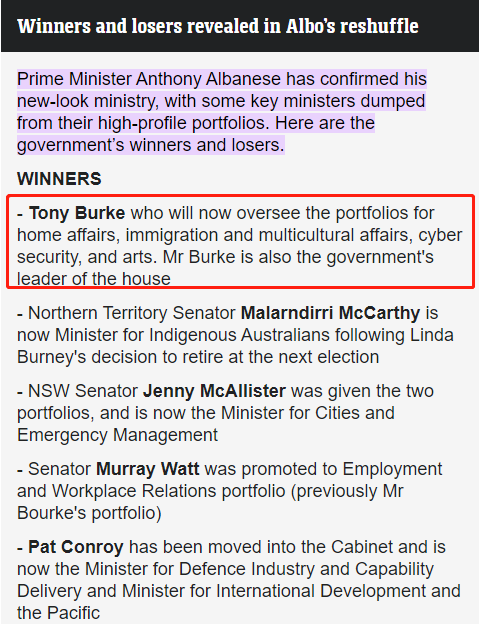 Winners and losers revealed in Albo's reshuffle

Prime Minister Anthony Albanese has confirmed his new-look ministry, with some key ministers dumped from their high-profile portfolios. Here are the government's winners and losers.

WINNERS

- Tony Burke who will now oversee the portfolios for home affairs, immigration and multicultural affairs, cyber security, and arts. Mr Burke is also the government's leader of the house

- Northern Territory Senator Malarndirri McCarthy is now Minister for Indigenous Australians following Linda Burney's decision to retire at the next election

- NSW Senator Jenny McAllister was given the two portfolios, and is now the Minister for Cities and Emergency Management

- Senator Murray Watt was promoted to Employment and Workplace Relations portfolio (previously Mr Bourke's portfolio)

- Pat Conroy has been moved into the Cabinet and is now the Minister for Defence Industry and Capability Delivery and Minister for International Development and the Pacific